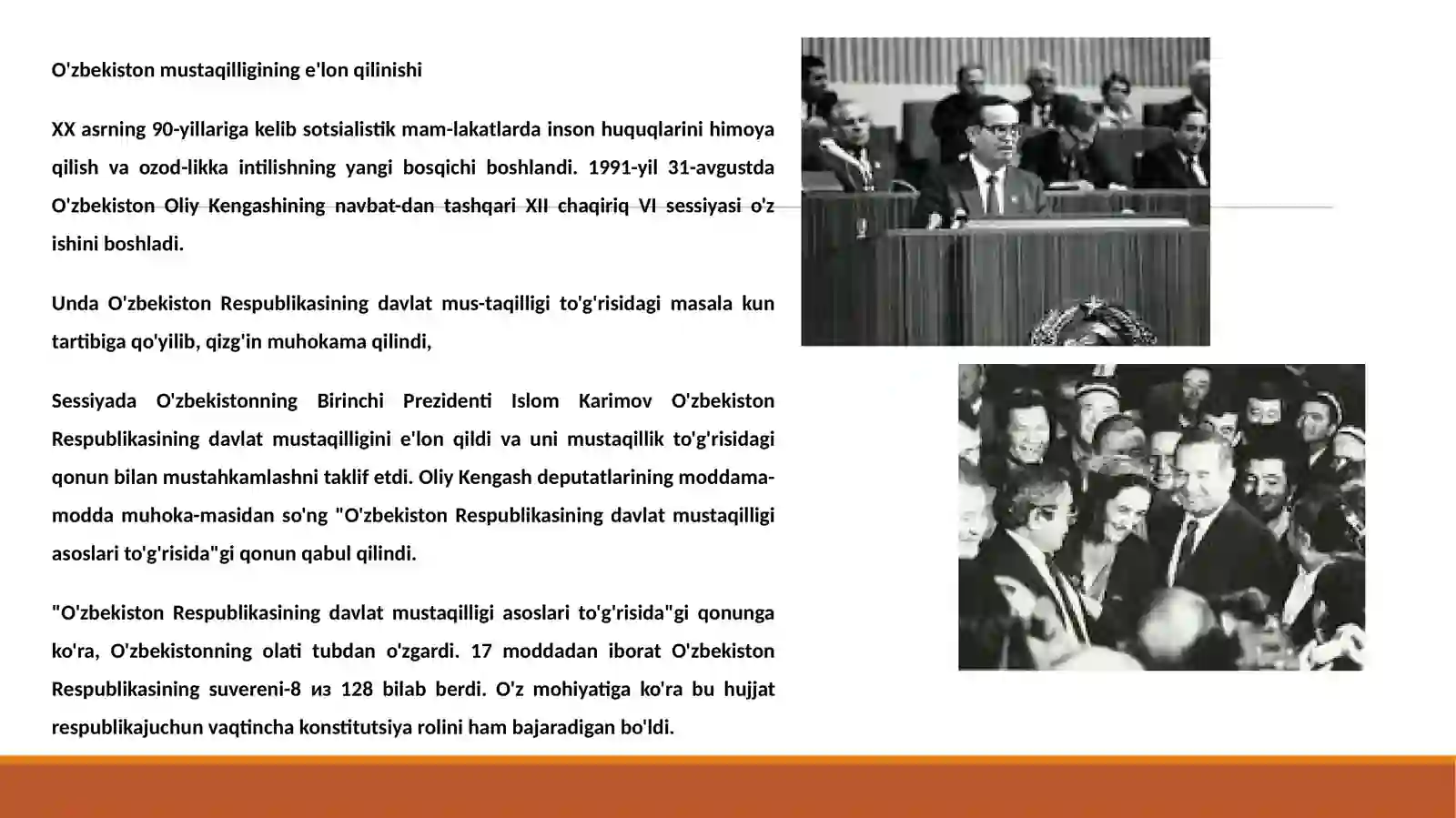 O'zbekiston mustaqilligining e'lon qilinishi

XX asrning 90-yillariga kelib sotsialistik mam-lakatlarda inson huquqlarini himoya qilish va ozod-likka intilishning yangi bosqichi boshlandi. 1991-yil 31-avgustda O'zbekiston Oliy Kengashining navbat-dan tashqari XII chaqiriq VI sessiyasi o'z ishini boshladi.

Unda O'zbekiston Respublikasining davlat mus-taqilligi to'g'risidagi masala kun tartibiga qo'yilib, qizg'in muhokama qilindi,

Sessiyada O'zbekistonning Birinchi Prezidenti Islom Karimov O'zbekiston Respublikasining davlat mustaqilligini e'lon qildi va uni mustaqillik to'g'risidagi qonun bilan mustahkamlashni taklif etdi. Oliy Kengash deputatlarining moddama-modda muhoka-masidan so'ng "O'zbekiston Respublikasining davlat mustaqilligi asoslari to'g'risida"gi qonun qabul qilindi.

"O'zbekiston Respublikasining davlat mustaqilligi asoslari to'g'risida"gi qonunga ko'ra, O'zbekistonning olati tubdan o'zgardi. 17 moddadan iborat O'zbekiston Respublikasining suvereni-8 из 128 bilab berdi. O'z mohiyatiga ko'ra bu hujjat respublikajuchun vaqtincha konstitutsiya rolini ham bajaradigan bo'ldi.